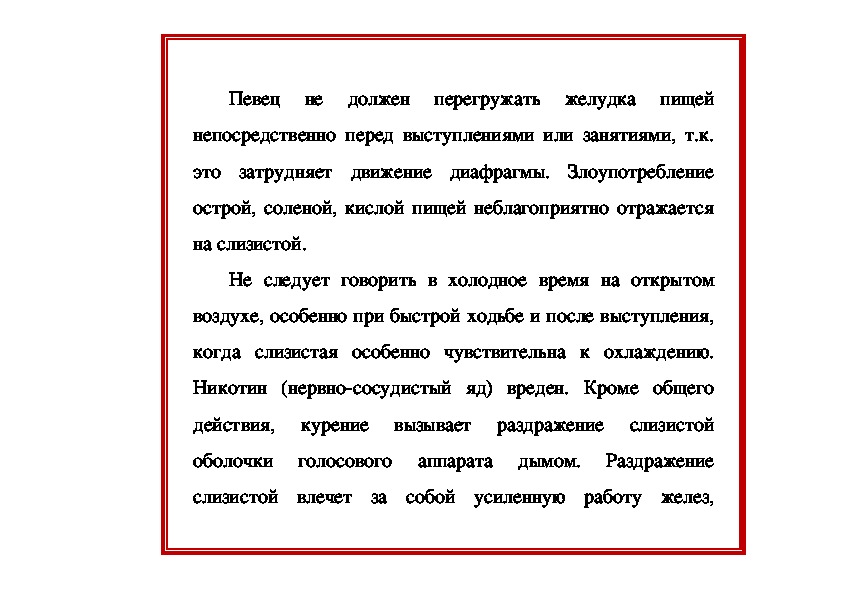 Певец не должен перегружать желудка пищей непосредственно перед выступлениями или занятиями, т.к. это затрудняет движение диафрагмы. Злоупотребление острой, соленой, кислой пищей неблагоприятно отражается на слизистой.

Не следует говорить в холодное время на открытом воздухе, особенно при быстрой ходьбе и после выступления, когда слизистая особенно чувствительна к охлаждению. Никотин (нервно-сосудистый яд) вреден. Кроме общего действия, курение вызывает раздражение слизистой оболочки голосового аппарата дымом. Раздражение слизистой влечет за собой усиленную работу желез,